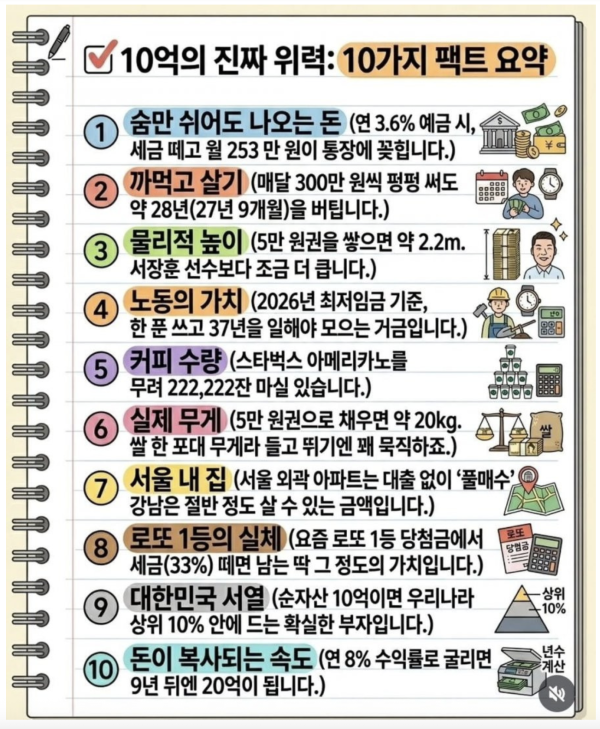 10억의 진짜 위력: 10가지 팩트 요약

1 숨만 쉬어도 나오는 돈 (연 3.6% 예금 시, 세금 떼고 월 253 만 원이 통장에 꽂힙니다.)

2 까먹고 살기 (매달 300만 원씩 펑펑 써도 약 28년(27년 9개월)을 버팁니다.)

3 물리적 높이 (5만 원권을 쌓으면 약 2.2m. 서장훈 선수보다 조금 더 큽니다.)

4 노동의 가치 (2026년 최저임금 기준, 한 푼 쓰고 37년을 일해야 모으는 거금입니다.)

5 커피 수량 (스타벅스 아메리카노를 무려 222,222잔 마실 있습니다.)

6 실제 무게 (5만 원권으로 채우면 약 20kg. 쌀 한 포대 무게라 들고 뛰기엔 꽤 묵직하죠.)

쌀

7 서울 내 집 (서울 외곽 아파트는 대출 없이 '풀매수' 강남은 절반 정도 살 수 있는 금액입니다.)

8 로또 1등의 실체 (요즘 로또 1등 당첨금에서 세금(33%) 떼면 남는 딱 그 정도의 가치입니다.)

로또
당첨금

9 대한민국 서열 (순자산 10억이면 우리나라 상위 10% 안에 드는 확실한 부자입니다.)

상위 10%

10 돈이 복사되는 속도 (연 8% 수익률로 굴리면 9년 뒤엔 20억이 됩니다.)

년수 계산